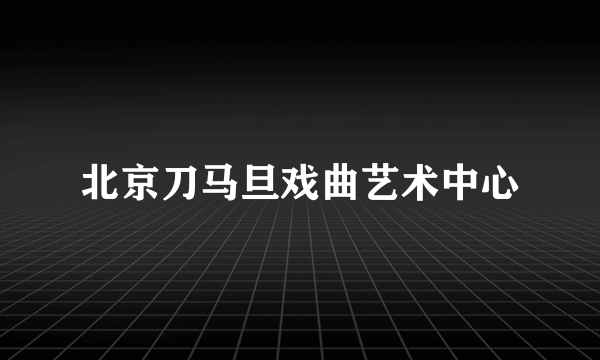 北京刀马旦戏曲艺术中心